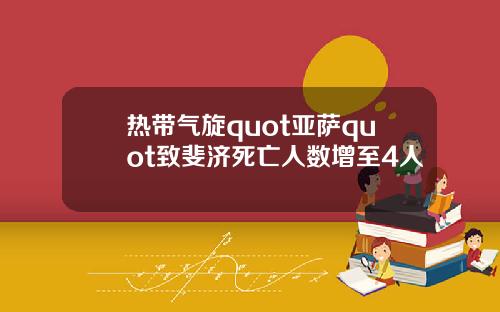 热带气旋quot亚萨quot致斐济死亡人数增至4人